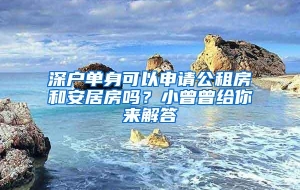 深户单身可以申请公租房和安居房吗？小曾曾给你来解答